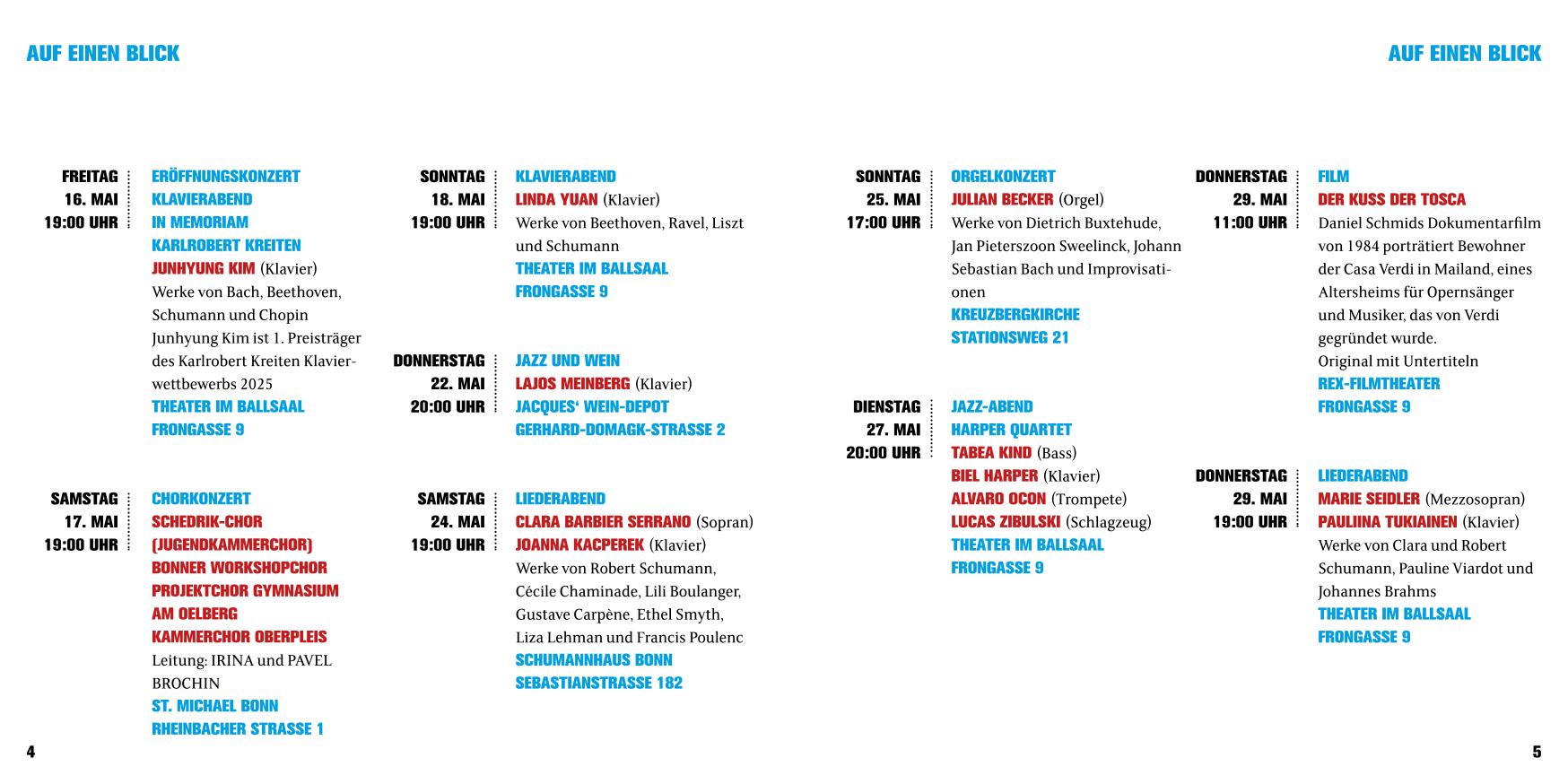 AUF EINEN BLICK

FREITAG
16. MAI
19:00 UHR

ERÖFFNUNGSKONZERT
KLAVIERABEND
IN MEMORIAM
KARLROBERT KREITEN
JUNHYUNG KIM (Klavier)
Werke von Bach, Beethoven, Schumann und Chopin
Junhyung Kim ist 1. Preisträger des Karlrobert Kreiten Klavierwettbewerbs 2025
THEATER IM BALLSAAL
FRONGASSE 9

SAMSTAG
17. MAI
19:00 UHR

CHORKONZERT
SCHEDRIK-CHOR (JUGENDKAMMERCHOR)
BONNER WORKSHOPCHOR
PROJEKTCHOR GYMNASIUM AM OELBERG
KAMMERCHOR OBERPLEIS
Leitung: IRINA und PAVEL BROCHIN
ST. MICHAEL BONN
RHEINBACHER STRASSE 1

SONNTAG
18. MAI
19:00 UHR

KLAVIERABEND
LINDA YUAN (Klavier)
Werke von Beethoven, Ravel, Liszt und Schumann
THEATER IM BALLSAAL
FRONGASSE 9

DONNERSTAG
22. MAI
20:00 UHR

JAZZ UND WEIN
LAJOS MEINBERG (Klavier)
JACQUES' WEIN-DEPOT
GERHARD-DOMAGK-STRASSE 2

SAMSTAG
24. MAI
19:00 UHR

LIEDERABEND
CLARA BARBIER SERRANO (Sopran)
JOANNA KACPEREK (Klavier)
Werke von Robert Schumann, Cécile Chaminade, Lili Boulanger, Gustave Carpène, Ethel Smyth, Liza Lehman und Francis Poulenc
SCHUMANNHAUS BONN
SEBASTIANSTRASSE 182

4

AUF EINEN BLICK

SONNTAG
25. MAI
17:00 UHR

ORGELKONZERT
JULIAN BECKER (Orgel)
Werke von Dietrich Buxtehude, Jan Pieterszoon Sweelinck, Johann Sebastian Bach und Improvisationen
KREUZBERGKIRCHE
STATIONSWEG 21

DIENSTAG
27. MAI
20:00 UHR

JAZZ-ABEND
HARPER QUARTET
TABEA KIND (Bass)
BIEL HARPER (Klavier)
ALVARO OCON (Trompete)
LUCAS ZIBULSKI (Schlagzeug)
THEATER IM BALLSAAL
FRONGASSE 9

DONNERSTAG
29. MAI
11:00 UHR

FILM
DER KUSS DER TOSCA
Daniel Schmids Dokumentarfilm von 1984 porträtiert Bewohner der Casa Verdi in Mailand, eines Altersheims für Opernsänger und Musiker, das von Verdi gegründet wurde.
Original mit Untertiteln
REX-FILMTHEATER
FRONGASSE 9

DONNERSTAG
29. MAI
19:00 UHR

LIEDERABEND
MARIE SEIDLER (Mezzosopran)
PAULIINA TUKIAINEN (Klavier)
Werke von Clara und Robert Schumann, Pauline Viardot und Johannes Brahms
THEATER IM BALLSAAL
FRONGASSE 9

5